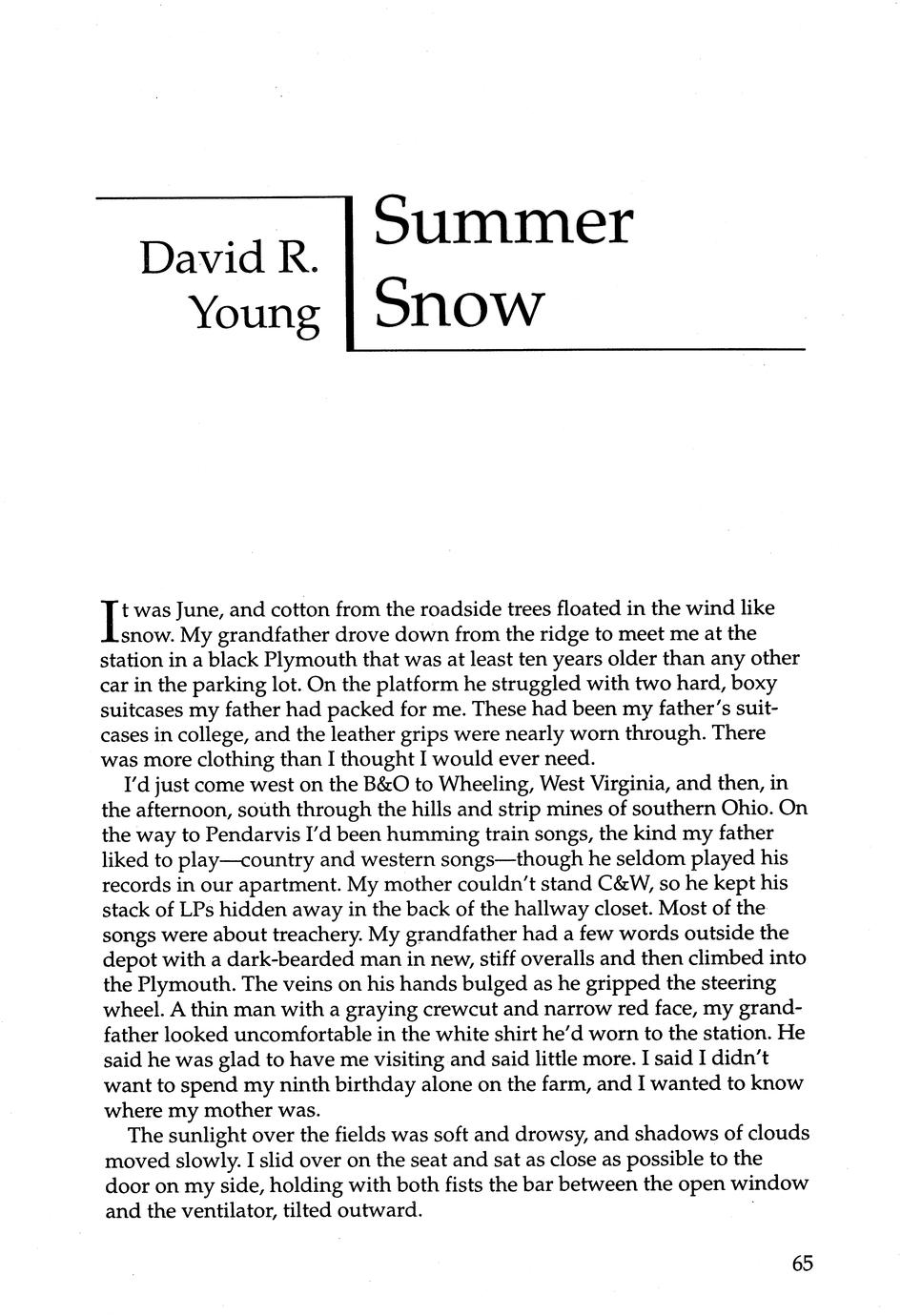 David R. Young

Summer Snow

It was June, and cotton from the roadside trees floated in the wind like snow. My grandfather drove down from the ridge to meet me at the station in a black Plymouth that was at least ten years older than any other car in the parking lot. On the platform he struggled with two hard, boxy suitcases my father had packed for me. These had been my father's suitcases in college, and the leather grips were nearly worn through. There was more clothing than I thought I would ever need.

I'd just come west on the B&O to Wheeling, West Virginia, and then, in the afternoon, south through the hills and strip mines of southern Ohio. On the way to Pendarvis I'd been humming train songs, the kind my father liked to play—country and western songs—though he seldom played his records in our apartment. My mother couldn't stand C&W, so he kept his stack of LPs hidden away in the back of the hallway closet. Most of the songs were about treachery. My grandfather had a few words outside the depot with a dark-bearded man in new, stiff overalls and then climbed into the Plymouth. The veins on his hands bulged as he gripped the steering wheel. A thin man with a graying crewcut and narrow red face, my grandfather looked uncomfortable in the white shirt he'd worn to the station. He said he was glad to have me visiting and said little more. I said I didn't want to spend my ninth birthday alone on the farm, and I wanted to know where my mother was.

The sunlight over the fields was soft and drowsy, and shadows of clouds moved slowly. I slid over on the seat and sat as close as possible to the door on my side, holding with both fists the bar between the open window and the ventilator, tilted outward.

65